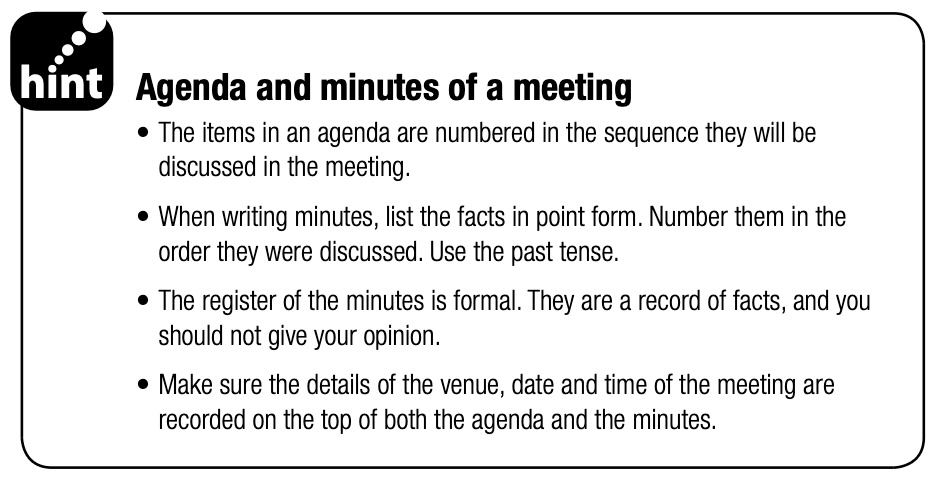 hint

Agenda and minutes of a meeting

• The items in an agenda are numbered in the sequence they will be discussed in the meeting.

• When writing minutes, list the facts in point form. Number them in the order they were discussed. Use the past tense.

• The register of the minutes is formal. They are a record of facts, and you should not give your opinion.

• Make sure the details of the venue, date and time of the meeting are recorded on the top of both the agenda and the minutes.